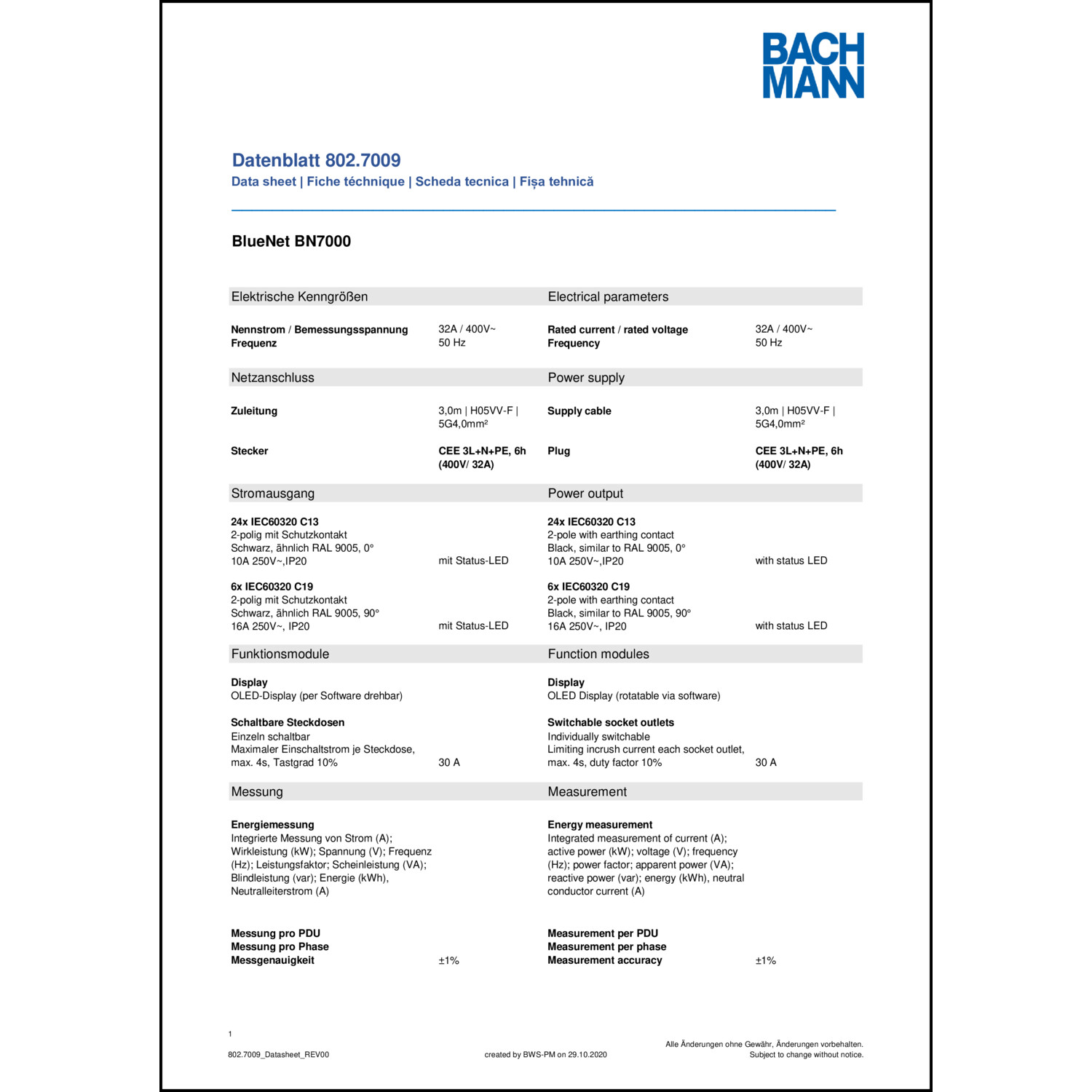 BACH
MANN

Datenblatt 802.7009
Data sheet | Fiche téchnique | Scheda tecnica | Fișa tehnică

BlueNet BN7000

Elektrische Kenngrößen

Nennstrom / Bemessungsspannung 32A / 400V~
Frequenz 50 Hz

Netzanschluss

Zuleitung 3,0m | H05VV-F | 5G4,0mm²

Stecker CEE 3L+N+PE, 6h (400V/ 32A)

Stromausgang

24x IEC60320 C13
2-polig mit Schutzkontakt
Schwarz, ähnlich RAL 9005, 0°
10A 250V~,IP20 mit Status-LED

6x IEC60320 C19
2-polig mit Schutzkontakt
Schwarz, ähnlich RAL 9005, 90°
16A 250V~, IP20 mit Status-LED

Funktionsmodule

Display
OLED-Display (per Software drehbar)

Schaltbare Steckdosen
Einzeln schaltbar
Maximaler Einschaltstrom je Steckdose, max. 4s, Tastgrad 10% 30 A

Messung

Energiemessung
Integrierte Messung von Strom (A); Wirkleistung (kW); Spannung (V); Frequenz (Hz); Leistungsfaktor; Scheinleistung (VA); Blindleistung (var); Energie (kWh), Neutralleiterstrom (A)

Messung pro PDU
Messung pro Phase
Messgenauigkeit ±1%

Electrical parameters

Rated current / rated voltage 32A / 400V~
Frequency 50 Hz

Power supply

Supply cable 3,0m | H05VV-F | 5G4,0mm²

Plug CEE 3L+N+PE, 6h (400V/ 32A)

Power output

24x IEC60320 C13
2-pole with earthing contact
Black, similar to RAL 9005, 0°
10A 250V~,IP20 with status LED

6x IEC60320 C19
2-pole with earthing contact
Black, similar to RAL 9005, 90°
16A 250V~, IP20 with status LED

Function modules

Display
OLED Display (rotatable via software)

Switchable socket outlets
Individually switchable
Limiting incrush current each socket outlet, max. 4s, duty factor 10% 30 A

Measurement

Energy measurement
Integrated measurement of current (A); active power (kW); voltage (V); frequency (Hz); power factor; apparent power (VA); reactive power (var); energy (kWh), neutral conductor current (A)

Measurement per PDU
Measurement per phase
Measurement accuracy ±1%

1

802.7009_Datasheet_REV00 created by BWS-PM on 29.10.2020 Alle Änderungen ohne Gewähr, Änderungen vorbehalten.
Subject to change without notice.